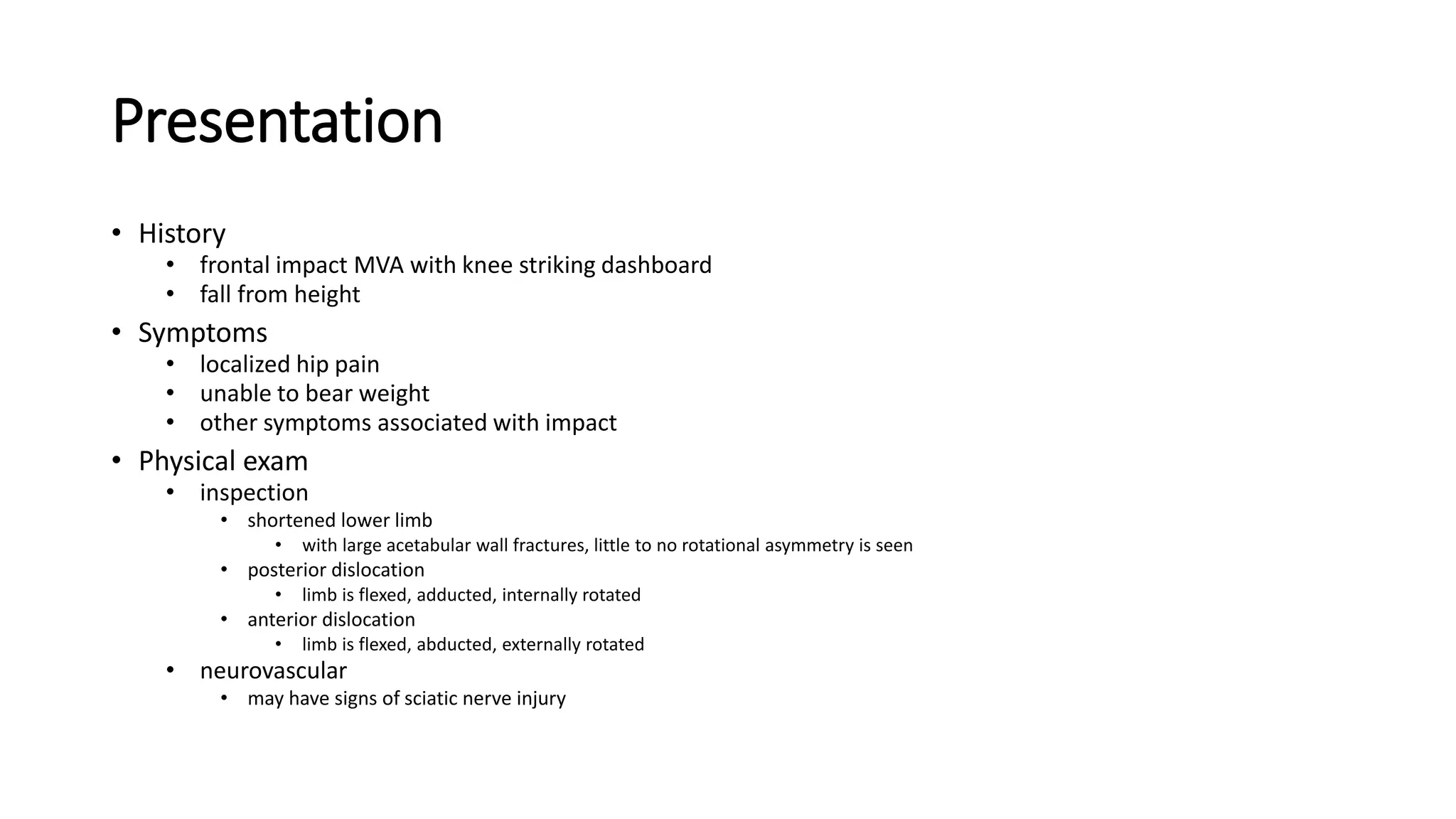 Presentation

• History
• frontal impact MVA with knee striking dashboard
• fall from height
• Symptoms
• localized hip pain
• unable to bear weight
• other symptoms associated with impact
• Physical exam
• inspection
• shortened lower limb
• with large acetabular wall fractures, little to no rotational asymmetry is seen
• posterior dislocation
• limb is flexed, adducted, internally rotated
• anterior dislocation
• limb is flexed, abducted, externally rotated
• neurovascular
• may have signs of sciatic nerve injury